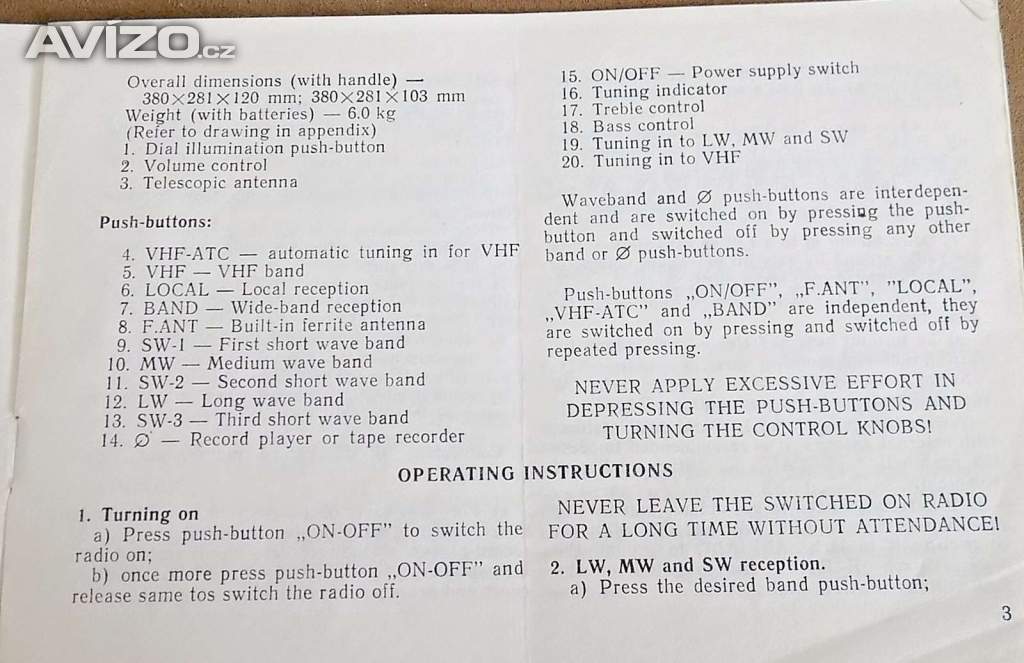 AVIZO.cz

Overall dimensions (with handle) — 380×281×120 mm; 380×281×103 mm
Weight (with batteries) — 6.0 kg
(Refer to drawing in appendix)
1. Dial illumination push-button
2. Volume control
3. Telescopic antenna

Push-buttons:

4. VHF-ATC — automatic tuning in for VHF
5. VHF — VHF band
6. LOCAL — Local reception
7. BAND — Wide-band reception
8. F.ANT — Built-in ferrite antenna
9. SW-1 — First short wave band
10. MW — Medium wave band
11. SW-2 — Second short wave band
12. LW — Long wave band
13. SW-3 — Third short wave band
14. Ø — Record player or tape recorder

15. ON/OFF — Power supply switch
16. Tuning indicator
17. Treble control
18. Bass control
19. Tuning in to LW, MW and SW
20. Tuning in to VHF

Waveband and Ø push-buttons are interdependent and are switched on by pressing the push-button and switched off by pressing any other band or Ø push-buttons.

Push-buttons „ON/OFF", „F.ANT", "LOCAL", „VHF-ATC" and „BAND" are independent, they are switched on by pressing and switched off by repeated pressing.

NEVER APPLY EXCESSIVE EFFORT IN DEPRESSING THE PUSH-BUTTONS AND TURNING THE CONTROL KNOBS!

OPERATING INSTRUCTIONS

1. Turning on
a) Press push-button „ON-OFF" to switch the radio on;
b) once more press push-button „ON-OFF" and release same tos switch the radio off.

NEVER LEAVE THE SWITCHED ON RADIO FOR A LONG TIME WITHOUT ATTENDANCE!

2. LW, MW and SW reception.
a) Press the desired band push-button;

3